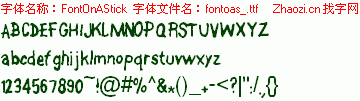 字体名称：FontOnAStick 字体文件名：fontoas_.ttf Zhaozi.cn 找字网

ABCDEFGHIJKLMNOPQRSTUVWXYZ

abcdefghijklmnopqrstuvwxyz

1234567890~!@#%^&*()_+-<?|":/.,{}